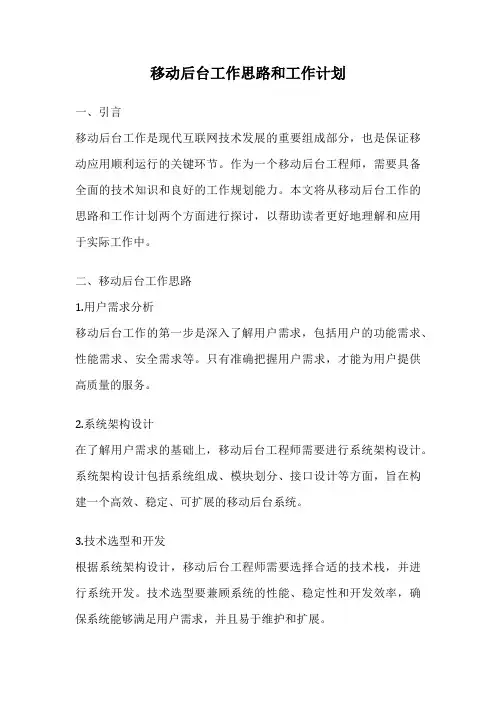 移动后台工作思路和工作计划

一、引言

移动后台工作是现代互联网技术发展的重要组成部分，也是保证移动应用顺利运行的关键环节。作为一个移动后台工程师，需要具备全面的技术知识和良好的工作规划能力。本文将从移动后台工作的思路和工作计划两个方面进行探讨，以帮助读者更好地理解和应用于实际工作中。

二、移动后台工作思路

1.用户需求分析

移动后台工作的第一步是深入了解用户需求，包括用户的功能需求、性能需求、安全需求等。只有准确把握用户需求，才能为用户提供高质量的服务。

2.系统架构设计

在了解用户需求的基础上，移动后台工程师需要进行系统架构设计。系统架构设计包括系统组成、模块划分、接口设计等方面，旨在构建一个高效、稳定、可扩展的移动后台系统。

3.技术选型和开发

根据系统架构设计，移动后台工程师需要选择合适的技术栈，并进行系统开发。技术选型要兼顾系统的性能、稳定性和开发效率，确保系统能够满足用户需求，并且易于维护和扩展。